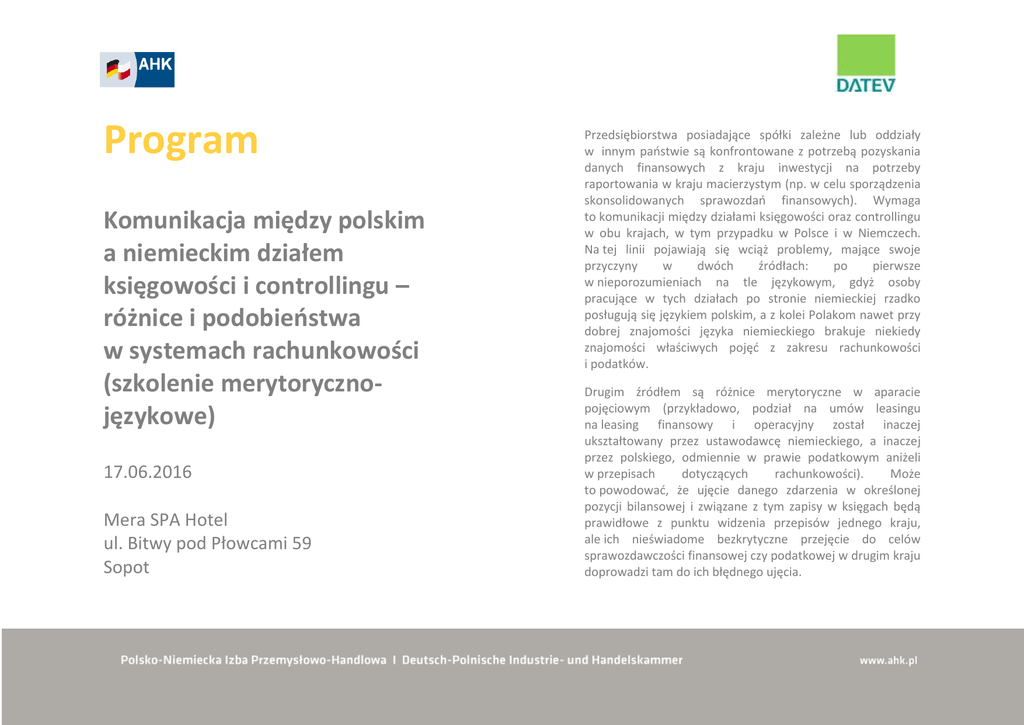 AHK

DATEV

Program

Komunikacja między polskim a niemieckim działem księgowości i controllingu – różnice i podobieństwa w systemach rachunkowości (szkolenie merytoryczno-językowe)

17.06.2016

Mera SPA Hotel
ul. Bitwy pod Płowcami 59
Sopot

Przedsiębiorstwa posiadające spółki zależne lub oddziały w innym państwie są konfrontowane z potrzebą pozyskania danych finansowych z kraju inwestycji na potrzeby raportowania w kraju macierzystym (np. w celu sporządzenia skonsolidowanych sprawozdań finansowych). Wymaga to komunikacji między działami księgowości oraz controllingu w obu krajach, w tym przypadku w Polsce i w Niemczech. Na tej linii pojawiają się wciąż problemy, mające swoje przyczyny w dwóch źródłach: po pierwsze w nieporozumieniach na tle językowym, gdyż osoby pracujące w tych działach po stronie niemieckiej rzadko posługują się językiem polskim, a z kolei Polakom nawet przy dobrej znajomości języka niemieckiego brakuje niekiedy znajomości właściwych pojęć z zakresu rachunkowości i podatków.

Drugim źródłem są różnice merytoryczne w aparacie pojęciowym (przykładowo, podział na umów leasingu na leasing finansowy i operacyjny został inaczej ukształtowany przez ustawodawcę niemieckiego, a inaczej przez polskiego, odmiennie w prawie podatkowym aniżeli w przepisach dotyczących rachunkowości). Może to powodować, że ujęcie danego zdarzenia w określonej pozycji bilansowej i związane z tym zapisy w księgach będą prawidłowe z punktu widzenia przepisów jednego kraju, ale ich nieświadome bezkrytyczne przejęcie do celów sprawozdawczości finansowej czy podatkowej w drugim kraju doprowadzi tam do ich błędnego ujęcia.

Polsko-Niemiecka Izba Przemysłowo-Handlowa I Deutsch-Polnische Industrie- und Handelskammer

www.ahk.pl